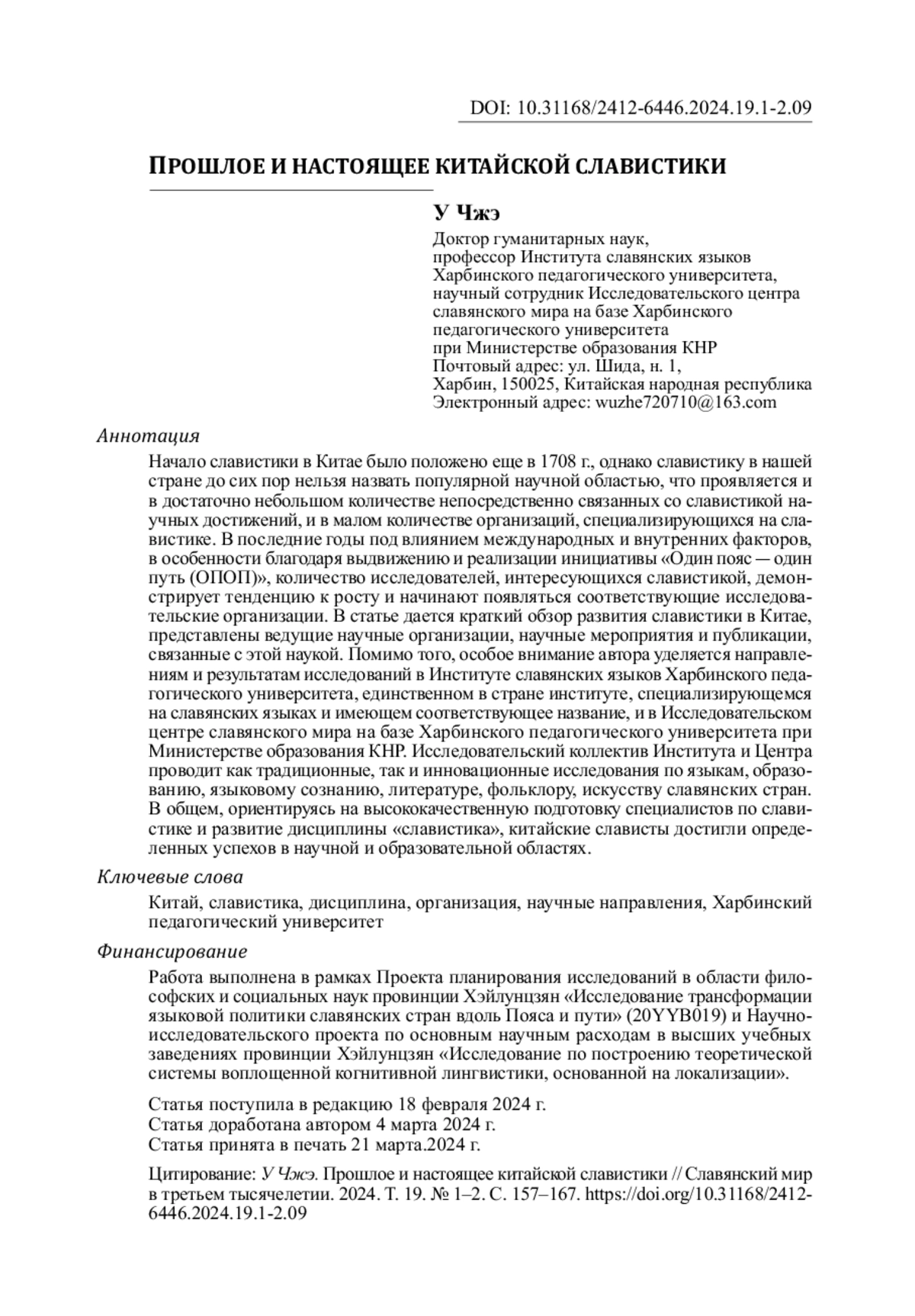 DOI: 10.31168/2412-6446.2024.19.1-2.09

ПРОШЛОЕ И НАСТОЯЩЕЕ КИТАЙСКОЙ СЛАВИСТИКИ

У Чжэ

Доктор гуманитарных наук,
профессор Института славянских языков
Харбинского педагогического университета,
научный сотрудник Исследовательского центра
славянского мира на базе Харбинского
педагогического университета
при Министерстве образования КНР
Почтовый адрес: ул. Шида, н. 1,
Харбин, 150025, Китайская народная республика
Электронный адрес: wuzhe720710@163.com

Аннотация

Начало славистики в Китае было положено еще в 1708 г., однако славистику в нашей стране до сих пор нельзя назвать популярной научной областью, что проявляется и в достаточно небольшом количестве непосредственно связанных со славистикой научных достижений, и в малом количестве организаций, специализирующихся на славистике. В последние годы под влиянием международных и внутренних факторов, в особенности благодаря выдвижению и реализации инициативы «Один пояс — один путь (ОПОП)», количество исследователей, интересующихся славистикой, демонстрирует тенденцию к росту и начинают появляться соответствующие исследовательские организации. В статье дается краткий обзор развития славистики в Китае, представлены ведущие научные организации, научные мероприятия и публикации, связанные с этой наукой. Помимо того, особое внимание автора уделяется направлениям и результатам исследований в Институте славянских языков Харбинского педагогического университета, единственном в стране институте, специализирующемся на славянских языках и имеющем соответствующее название, и в Исследовательском центре славянского мира на базе Харбинского педагогического университета при Министерстве образования КНР. Исследовательский коллектив Института и Центра проводит как традиционные, так и инновационные исследования по языкам, образованию, языковому сознанию, литературе, фольклору, искусству славянских стран. В общем, ориентируясь на высококачественную подготовку специалистов по славистике и развитие дисциплины «славистика», китайские слависты достигли определенных успехов в научной и образовательной областях.

Ключевые слова

Китай, славистика, дисциплина, организация, научные направления, Харбинский педагогический университет

Финансирование

Работа выполнена в рамках Проекта планирования исследований в области философских и социальных наук провинции Хэйлунцзян «Исследование трансформации языковой политики славянских стран вдоль Пояса и пути» (20YYB019) и Научно-исследовательского проекта по основным научным расходам в высших учебных заведениях провинции Хэйлунцзян «Исследование по построению теоретической системы воплощенной когнитивной лингвистики, основанной на локализации».

Статья поступила в редакцию 18 февраля 2024 г.
Статья доработана автором 4 марта 2024 г.
Статья принята в печать 21 марта.2024 г.

Цитирование: У Чжэ. Прошлое и настоящее китайской славистики // Славянский мир в третьем тысячелетии. 2024. Т. 19. № 1–2. С. 157–167. https://doi.org/10.31168/2412-6446.2024.19.1-2.09